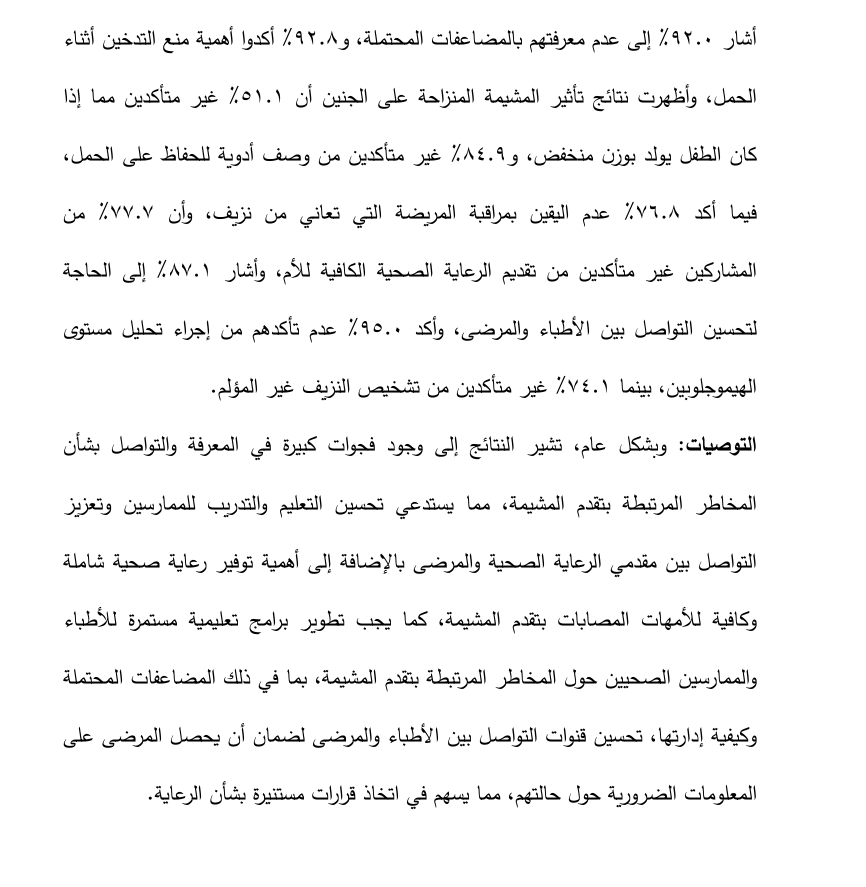 أشار ٩٢.٠٪ إلى عدم معرفتهم بالمضاعفات المحتملة، و٩٢.٨٪ أكدوا أهمية منع التدخين أثناء الحمل، وأظهرت نتائج تأثير المشيمة المنزاحة على الجنين أن ٥١.١٪ غير متأكدين مما إذا كان الطفل يولد بوزن منخفض، و٨٤.٩٪ غير متأكدين من وصف أدوية للحفاظ على الحمل، فيما أكد ٧٦.٨٪ عدم اليقين بمراقبة المريضة التي تعاني من نزيف، وأن ٧٧.٧٪ من المشاركين غير متأكدين من تقديم الرعاية الصحية الكافية للأم، وأشار ٨٧.١٪ إلى الحاجة لتحسين التواصل بين الأطباء والمرضى، وأكد ٩٥.٠٪ عدم تأكدهم من إجراء تحليل مستوى الهيموجلوبين، بينما ٧٤.١٪ غير متأكدين من تشخيص النزيف غير المؤلم.

التوصيات: وبشكل عام، تشير النتائج إلى وجود فجوات كبيرة في المعرفة والتواصل بشأن المخاطر المرتبطة بتقدم المشيمة، مما يستدعي تحسين التعليم والتدريب للممارسين وتعزيز التواصل بين مقدمي الرعاية الصحية والمرضى بالإضافة إلى أهمية توفير رعاية صحية شاملة وكافية للأمهات المصابات بتقدم المشيمة، كما يجب تطوير برامج تعليمية مستمرة للأطباء والممارسين الصحيين حول المخاطر المرتبطة بتقدم المشيمة، بما في ذلك المضاعفات المحتملة وكيفية إدارتها، تحسين قنوات التواصل بين الأطباء والمرضى لضمان أن يحصل المرضى على المعلومات الضرورية حول حالتهم، مما يسهم في اتخاذ قرارات مستنيرة بشأن الرعاية.